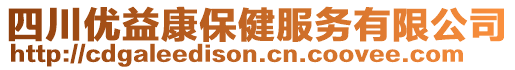 四川优益康保健服务有限公司
http://cdgaleedison.cn.coovee.com